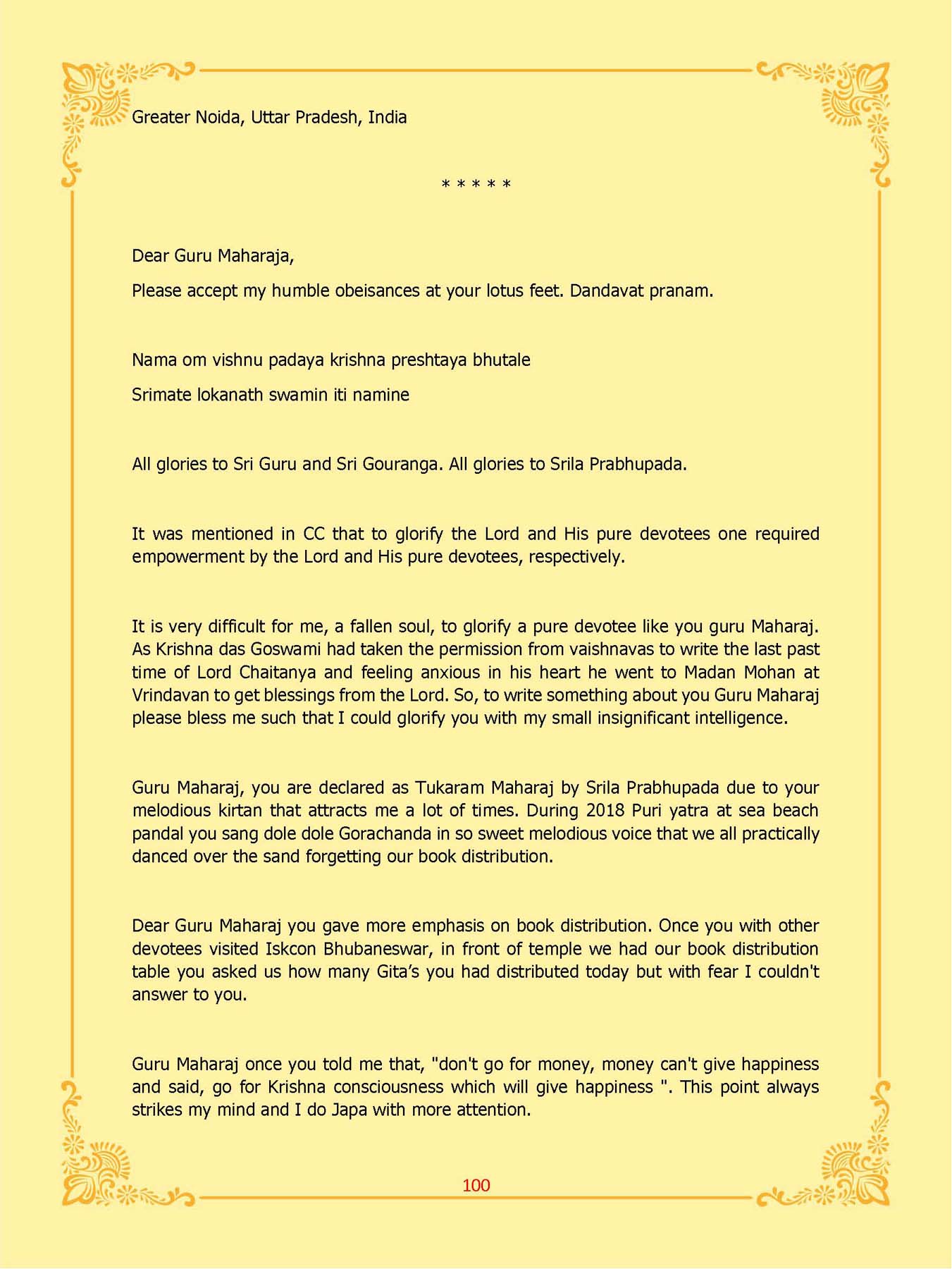 Greater Noida, Uttar Pradesh, India

* * * * *

Dear Guru Maharaja,

Please accept my humble obeisances at your lotus feet. Dandavat pranam.

Nama om vishnu padaya krishna preshtaya bhutale

Srimate lokanath swamin iti namine

All glories to Sri Guru and Sri Gouranga. All glories to Srila Prabhupada.

It was mentioned in CC that to glorify the Lord and His pure devotees one required empowerment by the Lord and His pure devotees, respectively.

It is very difficult for me, a fallen soul, to glorify a pure devotee like you guru Maharaj. As Krishna das Goswami had taken the permission from vaishnavas to write the last past time of Lord Chaitanya and feeling anxious in his heart he went to Madan Mohan at Vrindavan to get blessings from the Lord. So, to write something about you Guru Maharaj please bless me such that I could glorify you with my small insignificant intelligence.

Guru Maharaj, you are declared as Tukaram Maharaj by Srila Prabhupada due to your melodious kirtan that attracts me a lot of times. During 2018 Puri yatra at sea beach pandal you sang dole dole Gorachanda in so sweet melodious voice that we all practically danced over the sand forgetting our book distribution.

Dear Guru Maharaj you gave more emphasis on book distribution. Once you with other devotees visited Iskcon Bhubaneswar, in front of temple we had our book distribution table you asked us how many Gita's you had distributed today but with fear I couldn't answer to you.

Guru Maharaj once you told me that, "don't go for money, money can't give happiness and said, go for Krishna consciousness which will give happiness ". This point always strikes my mind and I do Japa with more attention.

100